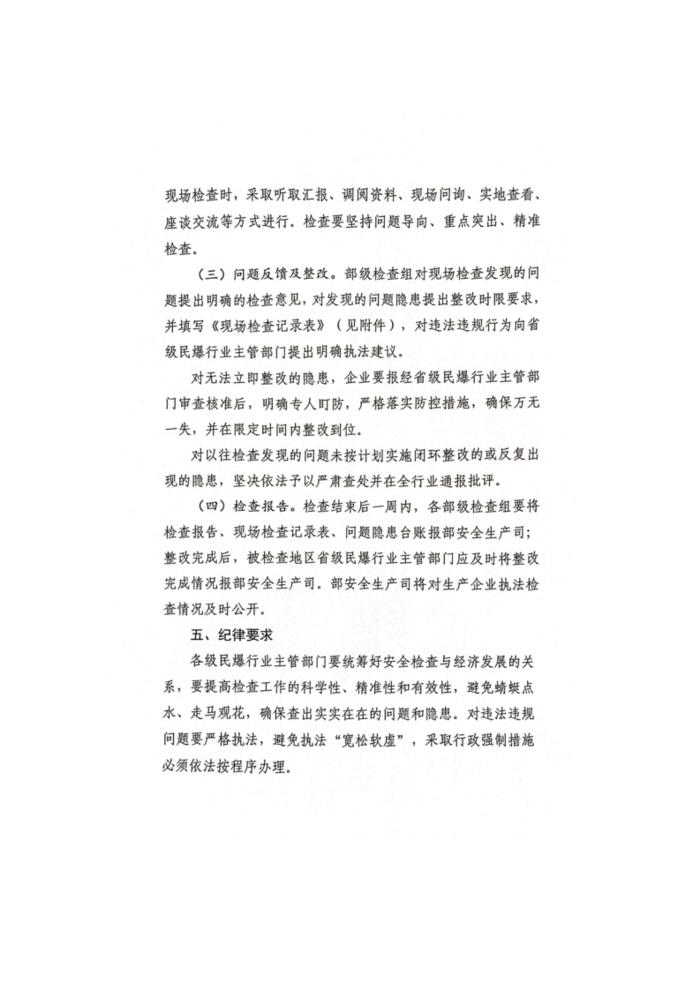 现场检查时，采取听取汇报、调阅资料、现场问询、实地查看、座谈交流等方式进行。检查要坚持问题导向、重点突出、精准检查。

（三）问题反馈及整改。部级检查组对现场检查发现的问题提出明确的检查意见，对发现的问题隐患提出整改时限要求，并填写《现场检查记录表》（见附件），对违法违规行为向省级民爆行业主管部门提出明确执法建议。

对无法立即整改的隐患，企业要报经省级民爆行业主管部门审查核准后，明确专人盯防，严格落实防控措施，确保万无一失，并在限定时间内整改到位。

对以往检查发现的问题未按计划实施闭环整改的或反复出现的隐患，坚决依法予以严肃查处并在全行业通报批评。

（四）检查报告。检查结束后一周内，各部级检查组要将检查报告、现场检查记录表、问题隐患台账报部安全生产司；整改完成后，被检查地区省级民爆行业主管部门应及时将整改完成情况报部安全生产司。部安全生产司将对生产企业执法检查情况及时公开。

五、纪律要求

各级民爆行业主管部门要统筹好安全检查与经济发展的关系，要提高检查工作的科学性、精准性和有效性，避免蜻蜓点水、走马观花，确保查出实实在在的问题和隐患。对违法违规问题要严格执法，避免执法“宽松软虚”，采取行政强制措施必须依法按程序办理。